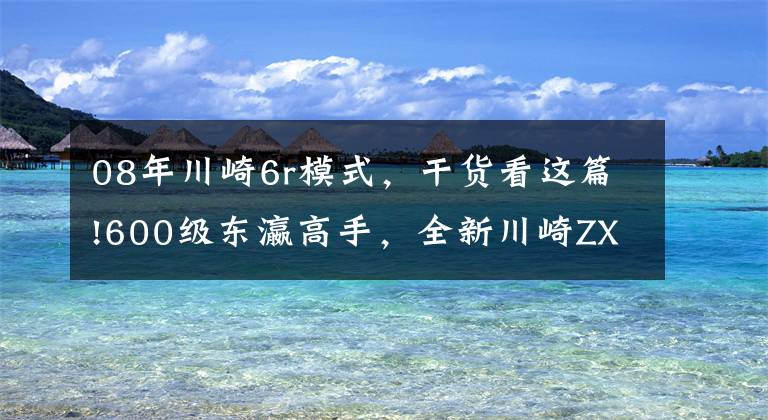 08年川崎6r模式，干货看这篇!600级东瀛高手，全新川崎ZX